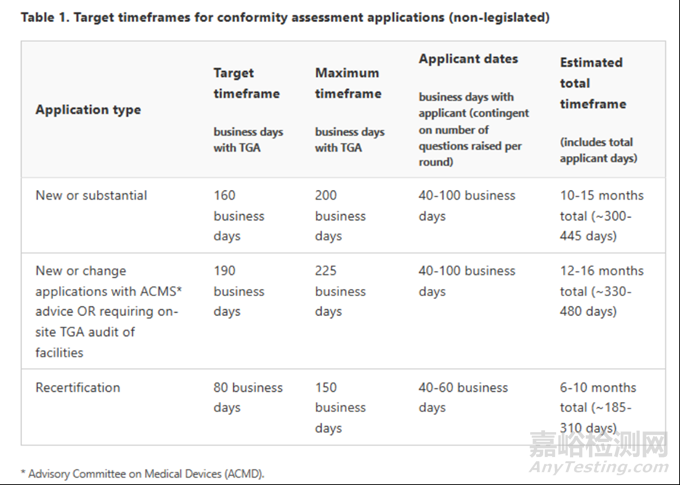 Table 1. Target timeframes for conformity assessment applications (non-legislated)

| Application type | Target timeframe business days with TGA | Maximum timeframe business days with TGA | Applicant dates business days with applicant (contingent on number of questions raised per round) | Estimated total timeframe (includes total applicant days) |
|---|---|---|---|---|
| New or substantial | 160 business days | 200 business days | 40-100 business days | 10-15 months total (~300-445 days) |
| New or change applications with ACMS* advice OR requiring on-site TGA audit of facilities | 190 business days | 225 business days | 40-100 business days | 12-16 months total (~330-480 days) |
| Recertification | 80 business days | 150 business days | 40-60 business days | 6-10 months total (~185-310 days) |

* Advisory Committee on Medical Devices (ACMD).

嘉峪检测网
AnyTesting.com